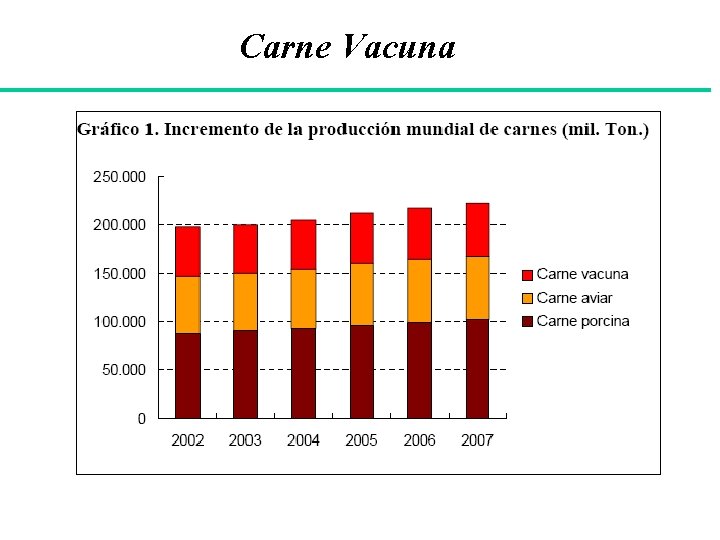 Carne Vacuna

Gráfico 1. Incremento de la producción mundial de carnes (mil. Ton.)

250.000
200.000
150.000
100.000
50.000
0

2002 2003 2004 2005 2006 2007

Carne vacuna
Carne aviar
Carne porcina